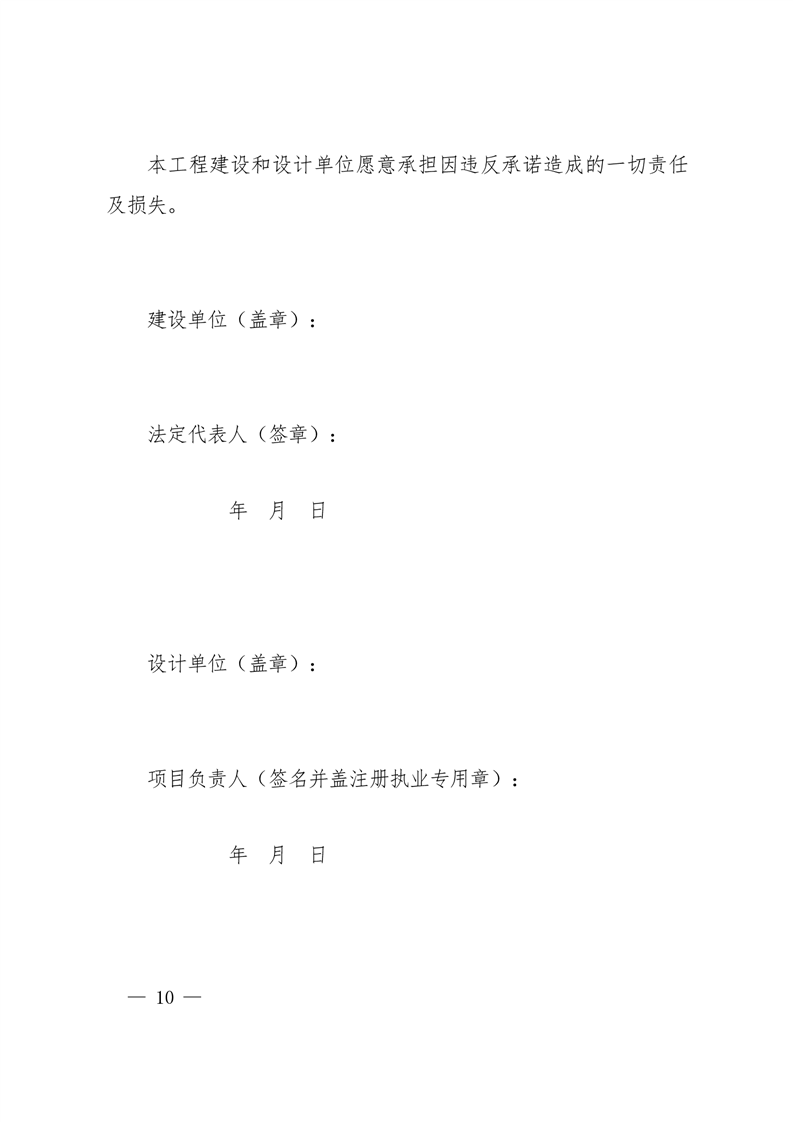 本工程建设和设计单位愿意承担因违反承诺造成的一切责任及损失。

建设单位（盖章）：

法定代表人（签章）：

年 月 日

设计单位（盖章）：

项目负责人（签名并盖注册执业专用章）：

年 月 日

— 10 —